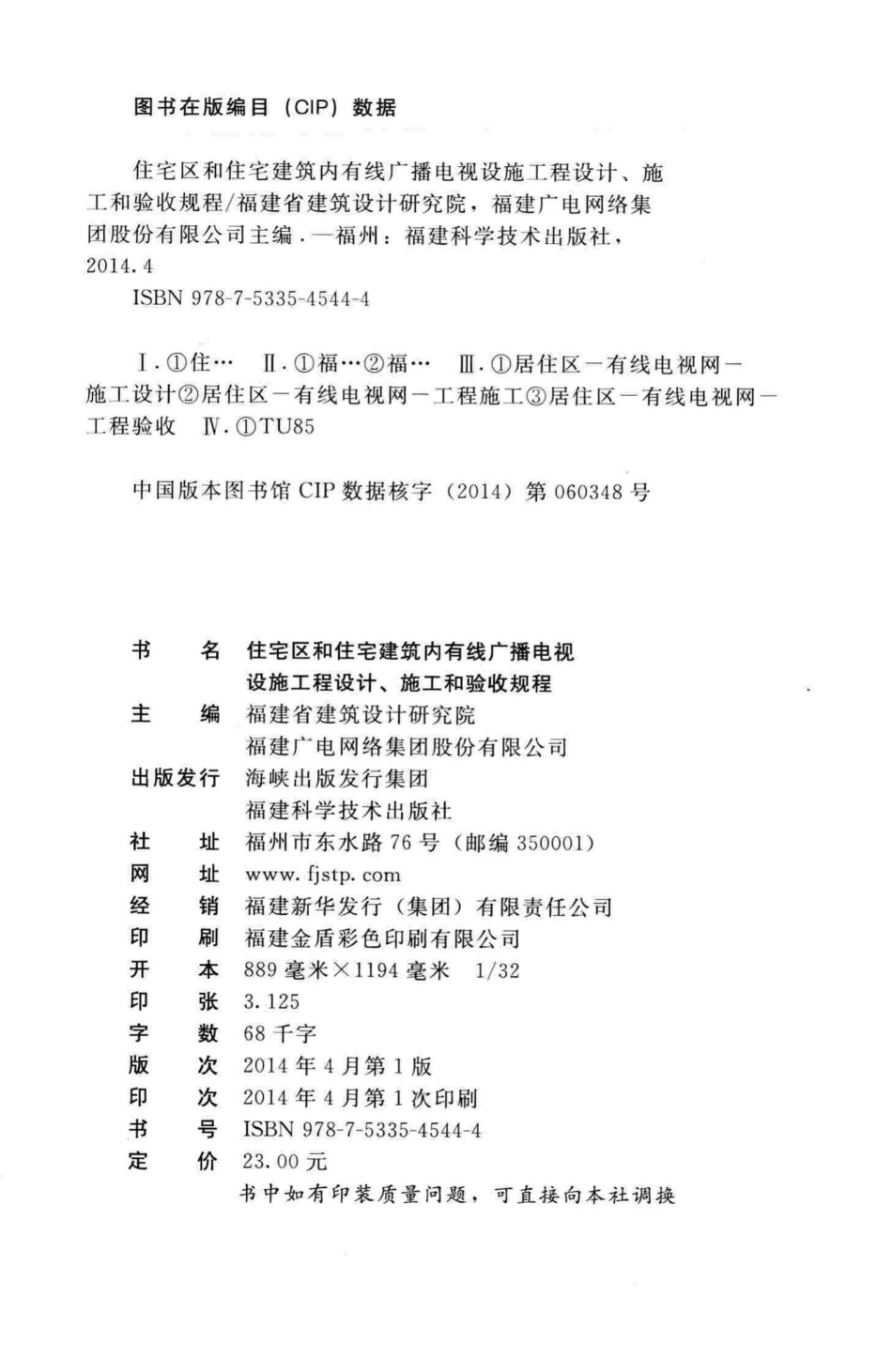 图书在版编目（CIP）数据

住宅区和住宅建筑内有线广播电视设施工程设计、施工和验收规程/福建省建筑设计研究院，福建广电网络集团股份有限公司主编．—福州：福建科学技术出版社，2014.4
ISBN 978-7-5335-4544-4

Ⅰ.①住…　Ⅱ.①福…②福…　Ⅲ.①居住区—有线电视网—施工设计②居住区—有线电视网—工程施工③居住区—有线电视网—工程验收　Ⅳ.①TU85

中国版本图书馆 CIP 数据核字（2014）第 060348 号

书　　名　住宅区和住宅建筑内有线广播电视设施工程设计、施工和验收规程
主　　编　福建省建筑设计研究院
　　　　　福建广电网络集团股份有限公司
出版发行　海峡出版发行集团
　　　　　福建科学技术出版社
社　　址　福州市东水路 76 号（邮编 350001）
网　　址　www. fjstp. com
经　　销　福建新华发行（集团）有限责任公司
印　　刷　福建金盾彩色印刷有限公司
开　　本　889 毫米×1194 毫米　1/32
印　　张　3.125
字　　数　68 千字
版　　次　2014 年 4 月第 1 版
印　　次　2014 年 4 月第 1 次印刷
书　　号　ISBN 978-7-5335-4544-4
定　　价　23.00 元
书中如有印装质量问题，可直接向本社调换